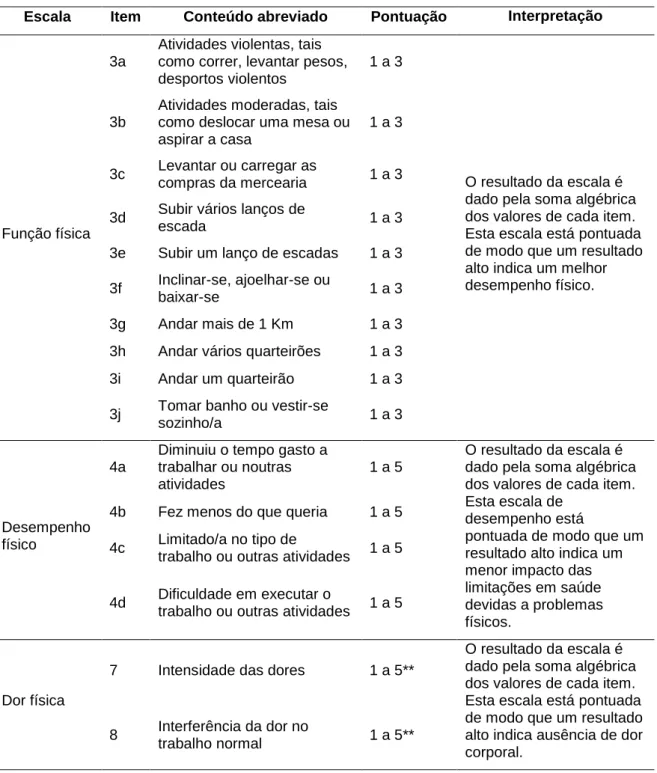 | Escala | Item | Conteúdo abreviado | Pontuação | Interpretação |
|---|---|---|---|---|
| Função física | 3a | Atividades violentas, tais como correr, levantar pesos, desportos violentos | 1 a 3 | O resultado da escala é dado pela soma algébrica dos valores de cada item. Esta escala está pontuada de modo que um resultado alto indica um melhor desempenho físico. |
| | 3b | Atividades moderadas, tais como deslocar uma mesa ou aspirar a casa | 1 a 3 | |
| | 3c | Levantar ou carregar as compras da mercearia | 1 a 3 | |
| | 3d | Subir vários lanços de escada | 1 a 3 | |
| | 3e | Subir um lanço de escadas | 1 a 3 | |
| | 3f | Inclinar-se, ajoelhar-se ou baixar-se | 1 a 3 | |
| | 3g | Andar mais de 1 Km | 1 a 3 | |
| | 3h | Andar vários quarteirões | 1 a 3 | |
| | 3i | Andar um quarteirão | 1 a 3 | |
| | 3j | Tomar banho ou vestir-se sozinho/a | 1 a 3 | |
| Desempenho físico | 4a | Diminuiu o tempo gasto a trabalhar ou noutras atividades | 1 a 5 | O resultado da escala é dado pela soma algébrica dos valores de cada item. Esta escala de desempenho está pontuada de modo que um resultado alto indica um menor impacto das limitações em saúde devidas a problemas físicos. |
| | 4b | Fez menos do que queria | 1 a 5 | |
| | 4c | Limitado/a no tipo de trabalho ou outras atividades | 1 a 5 | |
| | 4d | Dificuldade em executar o trabalho ou outras atividades | 1 a 5 | |
| Dor física | 7 | Intensidade das dores | 1 a 5** | O resultado da escala é dado pela soma algébrica dos valores de cada item. Esta escala está pontuada de modo que um resultado alto indica ausência de dor corporal. |
| | 8 | Interferência da dor no trabalho normal | 1 a 5** | |